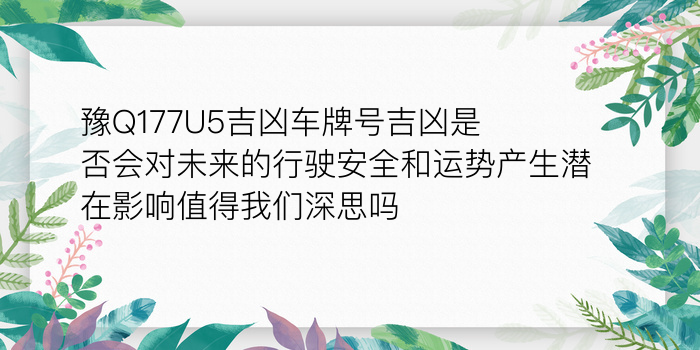 豫Q177U5吉凶车牌号吉凶是否会对未来的行驶安全和运势产生潜在影响值得我们深思吗